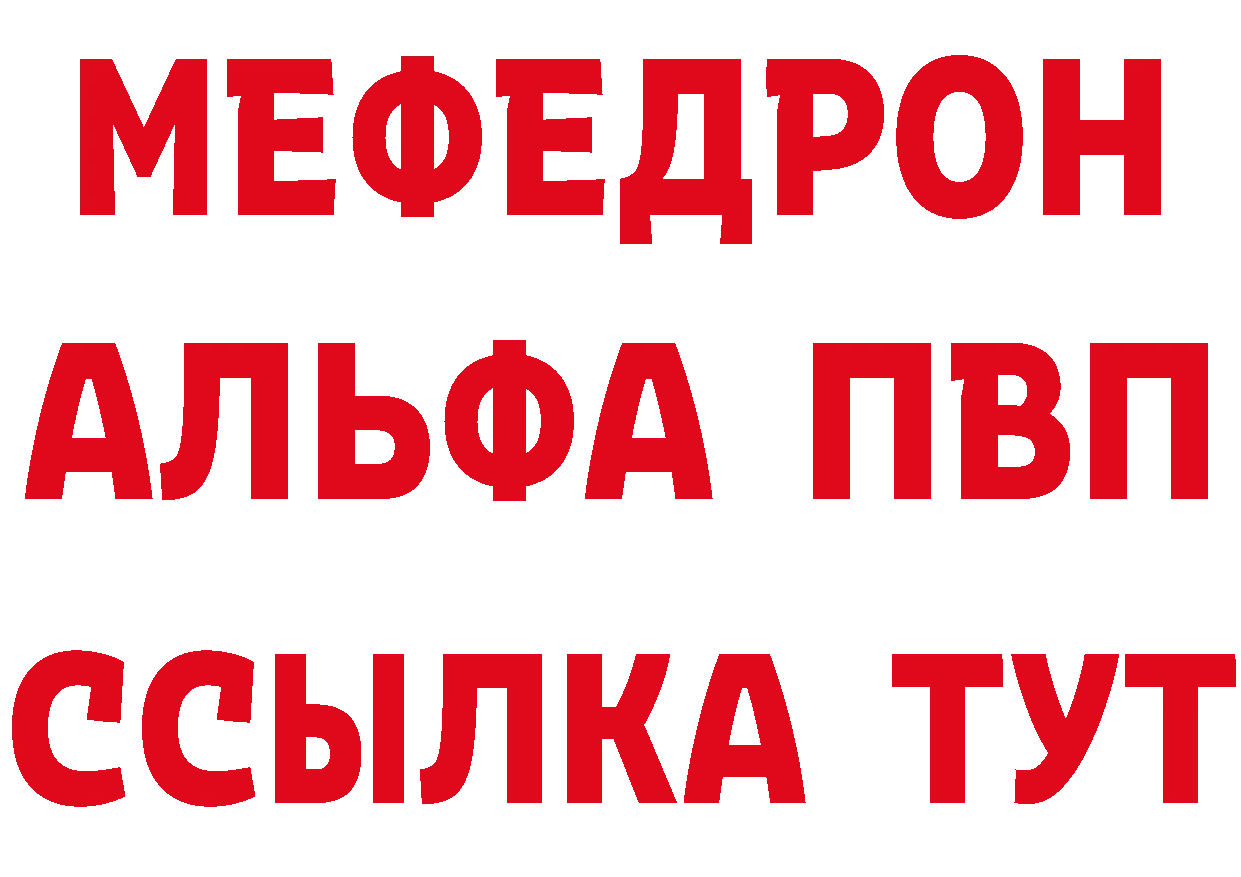 МЕФЕДРОН
АЛЬФА ПВП
ССЫЛКА ТУТ